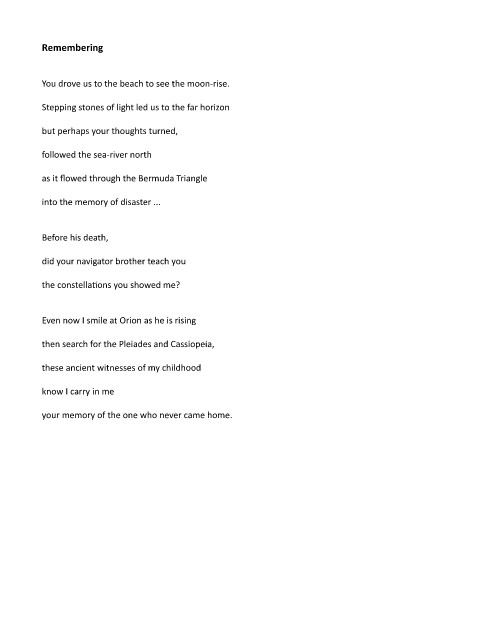 Remembering

You drove us to the beach to see the moon-rise.
Stepping stones of light led us to the far horizon
but perhaps your thoughts turned,
followed the sea-river north
as it flowed through the Bermuda Triangle
into the memory of disaster ...

Before his death,
did your navigator brother teach you
the constellations you showed me?

Even now I smile at Orion as he is rising
then search for the Pleiades and Cassiopeia,
these ancient witnesses of my childhood
know I carry in me
your memory of the one who never came home.